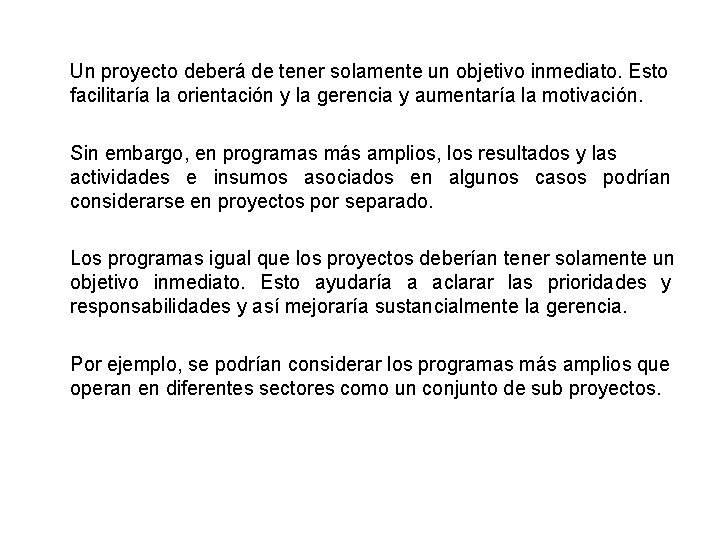 Un proyecto deberá de tener solamente un objetivo inmediato. Esto facilitaría la orientación y la gerencia y aumentaría la motivación.

Sin embargo, en programas más amplios, los resultados y las actividades e insumos asociados en algunos casos podrían considerarse en proyectos por separado.

Los programas igual que los proyectos deberían tener solamente un objetivo inmediato. Esto ayudaría a aclarar las prioridades y responsabilidades y así mejoraría sustancialmente la gerencia.

Por ejemplo, se podrían considerar los programas más amplios que operan en diferentes sectores como un conjunto de sub proyectos.